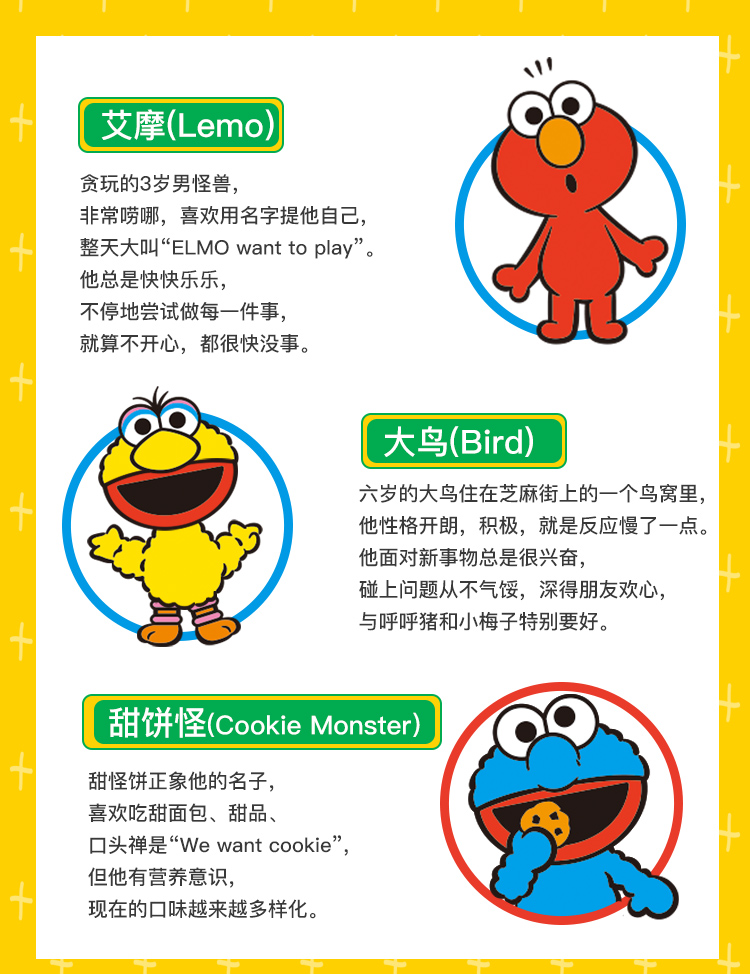 艾摩(Lemo)

贪玩的3岁男怪兽，
非常唠哪，喜欢用名字提他自己，
整天大叫“ELMO want to play”。
他总是快快乐乐，
不停地尝试做每一件事，
就算不开心，都很快没事。

大鸟(Bird)

六岁的大鸟住在芝麻街上的一个鸟窝里，
他性格开朗，积极，就是反应慢了一点。
他面对新事物总是很兴奋，
碰上问题从不气馁，深得朋友欢心，
与呼呼猪和小梅子特别要好。

甜饼怪(Cookie Monster)

甜怪饼正象他的名子，
喜欢吃甜面包、甜品、
口头禅是“We want cookie”，
但他有营养意识，
现在的口味越来越多样化。